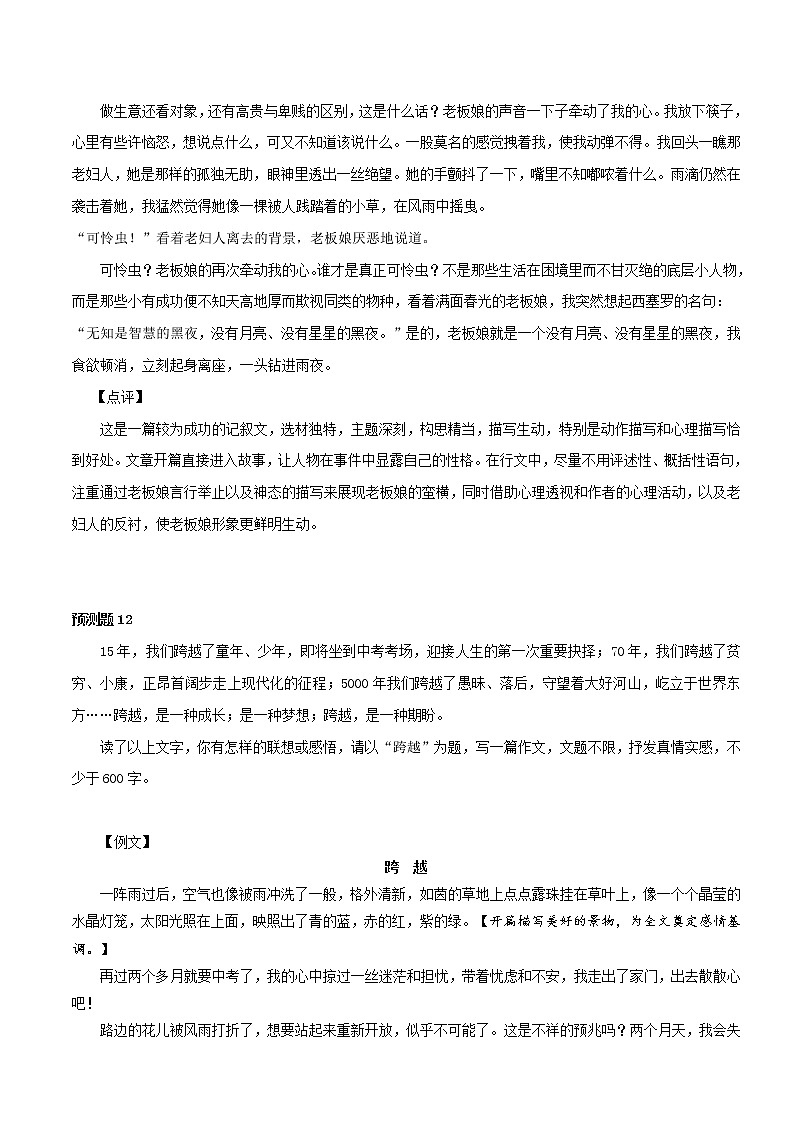 做生意还看对象，还有高贵与卑贱的区别，这是什么话？老板娘的声音一下子牵动了我的心。我放下筷子，心里有些许恼怒，想说点什么，可又不知道该说什么。一股莫名的感觉拽着我，使我动弹不得。我回头一瞧那老妇人，她是那样的孤独无助，眼神里透出一丝绝望。她的手颤抖了一下，嘴里不知嘟哝着什么。雨滴仍然在袭击着她，我猛然觉得她像一棵被人践踏着的小草，在风雨中摇曳。

“可怜虫！”看着老妇人离去的背景，老板娘厌恶地说道。

可怜虫？老板娘的再次牵动我的心。谁才是真正可怜虫？不是那些生活在困境里而不甘灭绝的底层小人物，而是那些小有成功便不知天高地厚而欺视同类的物种，看着满面春光的老板娘，我突然想起西塞罗的名句：“无知是智慧的黑夜，没有月亮、没有星星的黑夜。”是的，老板娘就是一个没有月亮、没有星星的黑夜，我食欲顿消，立刻起身离座，一头钻进雨夜。

【点评】

这是一篇较为成功的记叙文，选材独特，主题深刻，构思精当，描写生动，特别是动作描写和心理描写恰到好处。文章开篇直接进入故事，让人物在事件中显露自己的性格。在行文中，尽量不用评述性、概括性语句，注重通过老板娘言行举止以及神态的描写来展现老板娘的蛮横，同时借助心理透视和作者的心理活动，以及老妇人的反衬，使老板娘形象更鲜明生动。

预测题 12

15年，我们跨越了童年、少年，即将坐到中考考场，迎接人生的第一次重要抉择；70年，我们跨越了贫穷、小康，正昂首阔步走上现代化的征程；5000年我们跨越了愚昧、落后，守望着大好河山，屹立于世界东方……跨越，是一种成长；是一种梦想；跨越，是一种期盼。

读了以上文字，你有怎样的联想或感悟，请以“跨越”为题，写一篇作文，文题不限，抒发真情实感，不少于600字。

【例文】

跨 越

一阵雨过后，空气也像被雨冲洗了一般，格外清新，如茵的草地上点点露珠挂在草叶上，像一个个晶莹的水晶灯笼，太阳光照在上面，映照出了青的蓝，赤的红，紫的绿。【开篇描写美好的景物，为全文奠定感情基调。】

再过两个多月就要中考了，我的心中掠过一丝迷茫和担忧，带着忧虑和不安，我走出了家门，出去散散心吧！

路边的花儿被风雨打折了，想要站起来重新开放，似乎不可能了。这是不祥的预兆吗？两个月天，我会失